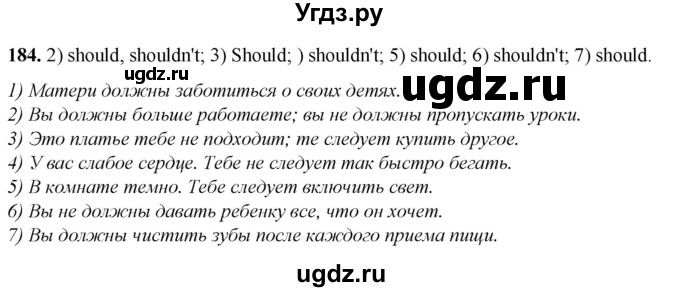 Угдз.ру

**184.** 2) should, shouldn't; 3) Should; ) shouldn't; 5) should; 6) shouldn't; 7) should.

ugdz.ru

1) Матери должны заботиться о своих детях.

ugdz.ru

2) Вы должны больше работаете; вы не должны пропускать уроки.
3) Это платье тебе не подходит; те следует купить другое.
4) У вас слабое сердце. Тебе не следует так быстро бегать.
5) В комнате темно. Тебе следует включить свет.
6) Вы не должны давать ребенку все, что он хочет.
7) Вы должны чистить зубы после каждого приема пищи.

ugdz.ru